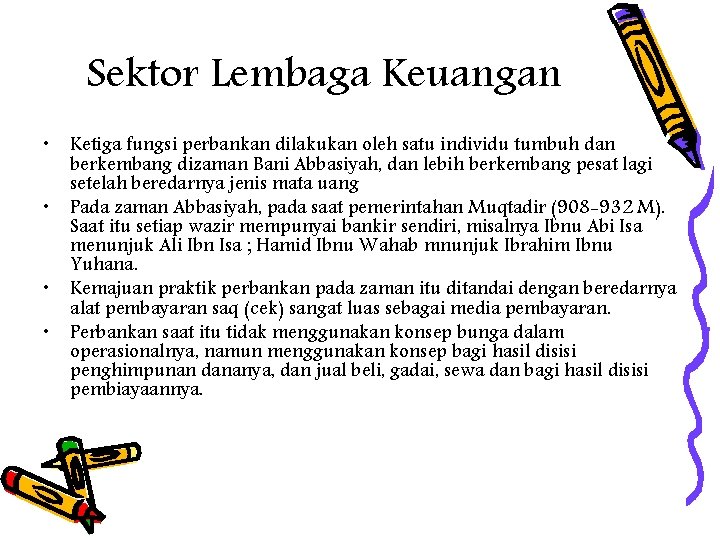 Sektor Lembaga Keuangan

• Ketiga fungsi perbankan dilakukan oleh satu individu tumbuh dan berkembang dizaman Bani Abbasiyah, dan lebih berkembang pesat lagi setelah beredarnya jenis mata uang
• Pada zaman Abbasiyah, pada saat pemerintahan Muqtadir (908-932 M). Saat itu setiap wazir mempunyai bankir sendiri, misalnya Ibnu Abi Isa menunjuk Ali Ibn Isa ; Hamid Ibnu Wahab mnunjuk Ibrahim Ibnu Yuhana.
• Kemajuan praktik perbankan pada zaman itu ditandai dengan beredarnya alat pembayaran saq (cek) sangat luas sebagai media pembayaran.
• Perbankan saat itu tidak menggunakan konsep bunga dalam operasionalnya, namun menggunakan konsep bagi hasil disisi penghimpunan dananya, dan jual beli, gadai, sewa dan bagi hasil disisi pembiayaannya.